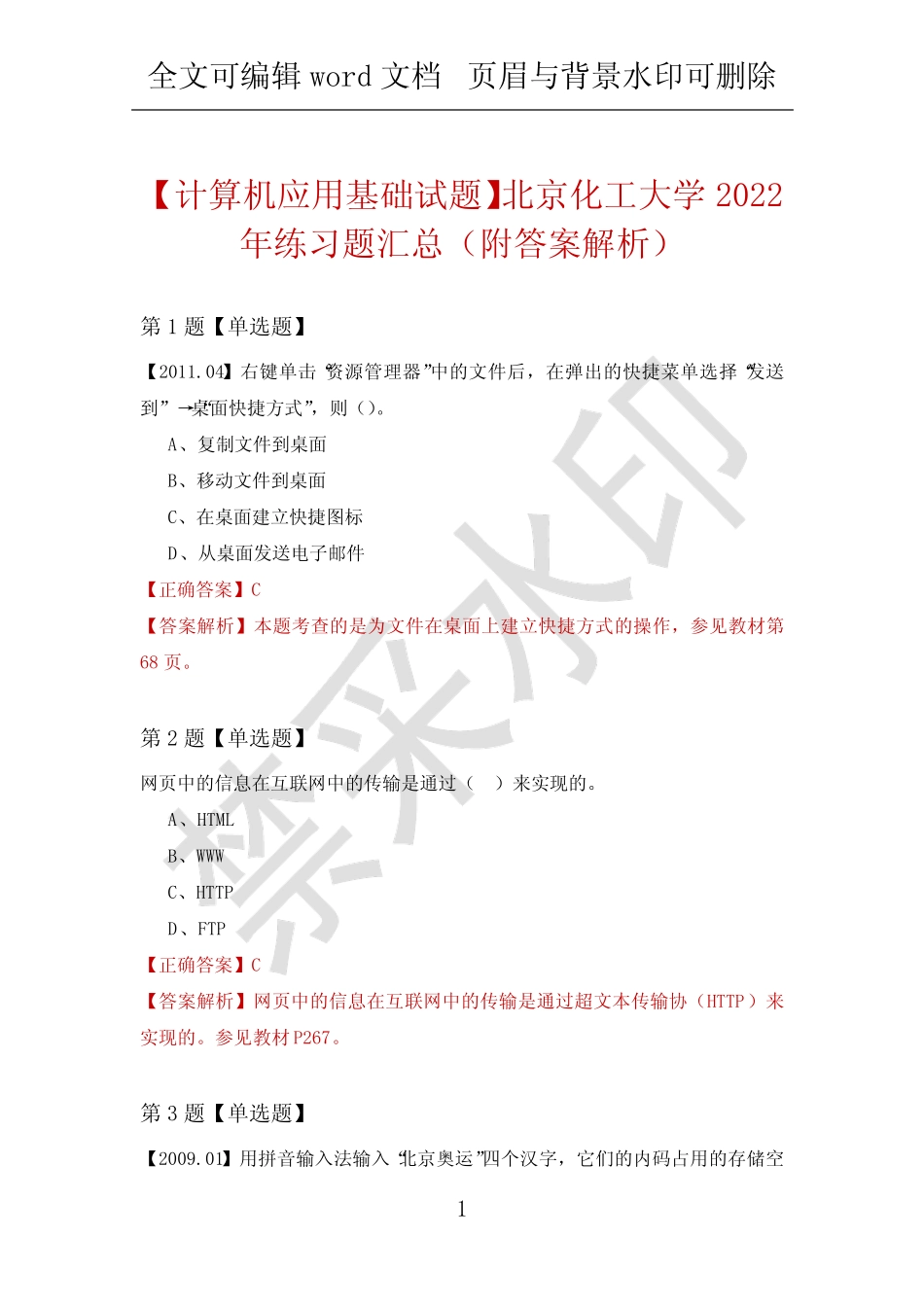 全文可编辑 word 文档　页眉与背景水印可删除

【计算机应用基础试题】北京化工大学 2022 年练习题汇总（附答案解析）

第 1 题【单选题】

【2011.04】右键单击“资源管理器”中的文件后，在弹出的快捷菜单选择“发送到”→“桌面快捷方式”，则（）。

A、复制文件到桌面

B、移动文件到桌面

C、在桌面建立快捷图标

D、从桌面发送电子邮件

【正确答案】C

【答案解析】本题考查的是为文件在桌面上建立快捷方式的操作，参见教材第 68 页。

第 2 题【单选题】

网页中的信息在互联网中的传输是通过（　）来实现的。

A、HTML

B、WWW

C、HTTP

D、FTP

【正确答案】C

【答案解析】网页中的信息在互联网中的传输是通过超文本传输协（HTTP）来实现的。参见教材 P267。

第 3 题【单选题】

【2009.01】用拼音输入法输入“北京奥运”四个汉字，它们的内码占用的存储空

1

禁采水印